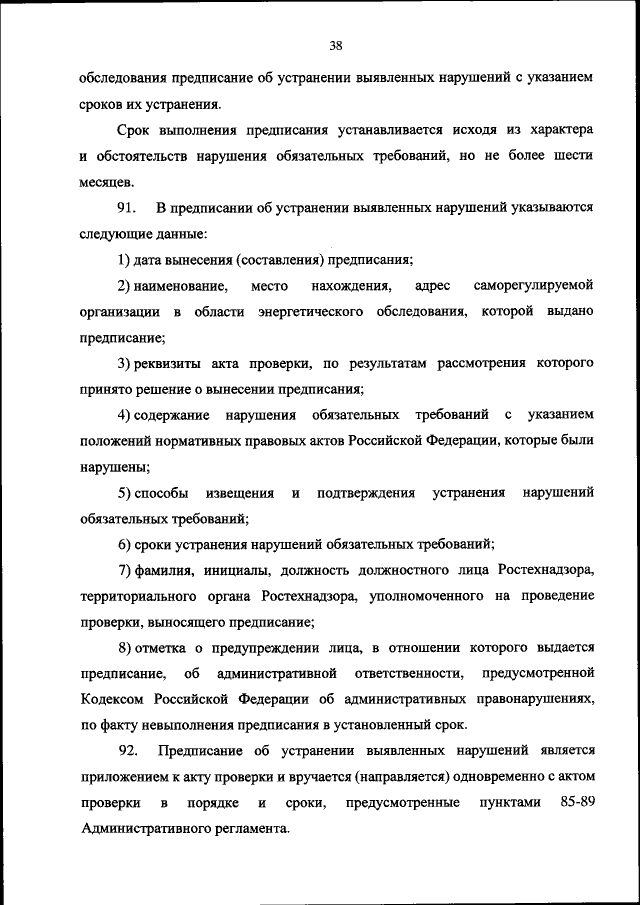 38

обследования предписание об устранении выявленных нарушений с указанием сроков их устранения.

Срок выполнения предписания устанавливается исходя из характера и обстоятельств нарушения обязательных требований, но не более шести месяцев.

91. В предписании об устранении выявленных нарушений указываются следующие данные:

1) дата вынесения (составления) предписания;

2) наименование, место нахождения, адрес саморегулируемой организации в области энергетического обследования, которой выдано предписание;

3) реквизиты акта проверки, по результатам рассмотрения которого принято решение о вынесении предписания;

4) содержание нарушения обязательных требований с указанием положений нормативных правовых актов Российской Федерации, которые были нарушены;

5) способы извещения и подтверждения устранения нарушений обязательных требований;

6) сроки устранения нарушений обязательных требований;

7) фамилия, инициалы, должность должностного лица Ростехнадзора, территориального органа Ростехнадзора, уполномоченного на проведение проверки, выносящего предписание;

8) отметка о предупреждении лица, в отношении которого выдается предписание, об административной ответственности, предусмотренной Кодексом Российской Федерации об административных правонарушениях, по факту невыполнения предписания в установленный срок.

92. Предписание об устранении выявленных нарушений является приложением к акту проверки и вручается (направляется) одновременно с актом проверки в порядке и сроки, предусмотренные пунктами 85-89 Административного регламента.